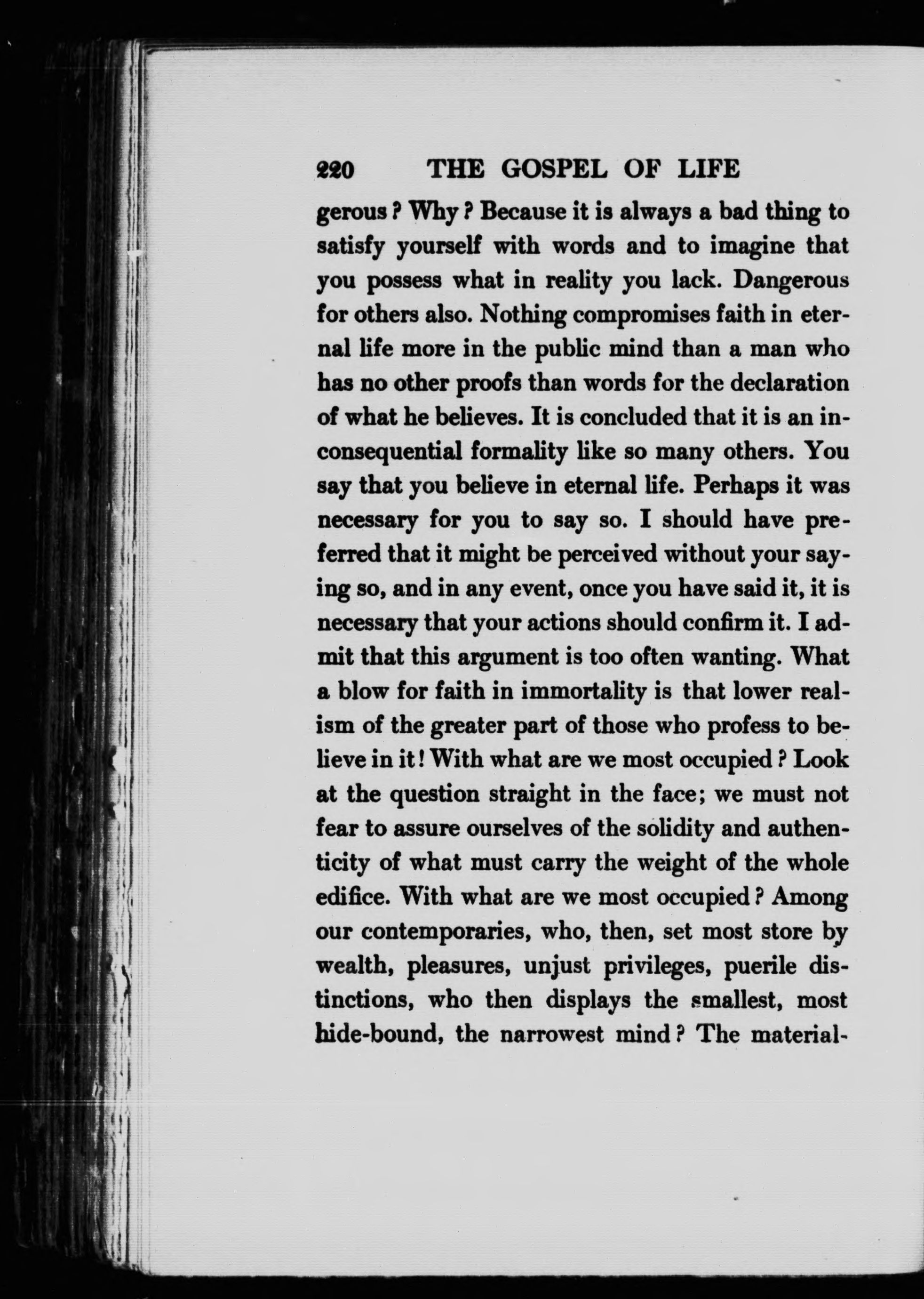 220 THE GOSPEL OF LIFE

gerous? Why? Because it is always a bad thing to satisfy yourself with words and to imagine that you possess what in reality you lack. Dangerous for others also. Nothing compromises faith in eternal life more in the public mind than a man who has no other proofs than words for the declaration of what he believes. It is concluded that it is an inconsequential formality like so many others. You say that you believe in eternal life. Perhaps it was necessary for you to say so. I should have preferred that it might be perceived without your saying so, and in any event, once you have said it, it is necessary that your actions should confirm it. I admit that this argument is too often wanting. What a blow for faith in immortality is that lower realism of the greater part of those who profess to believe in it! With what are we most occupied? Look at the question straight in the face; we must not fear to assure ourselves of the solidity and authenticity of what must carry the weight of the whole edifice. With what are we most occupied? Among our contemporaries, who, then, set most store by wealth, pleasures, unjust privileges, puerile distinctions, who then displays the smallest, most hide-bound, the narrowest mind? The material-